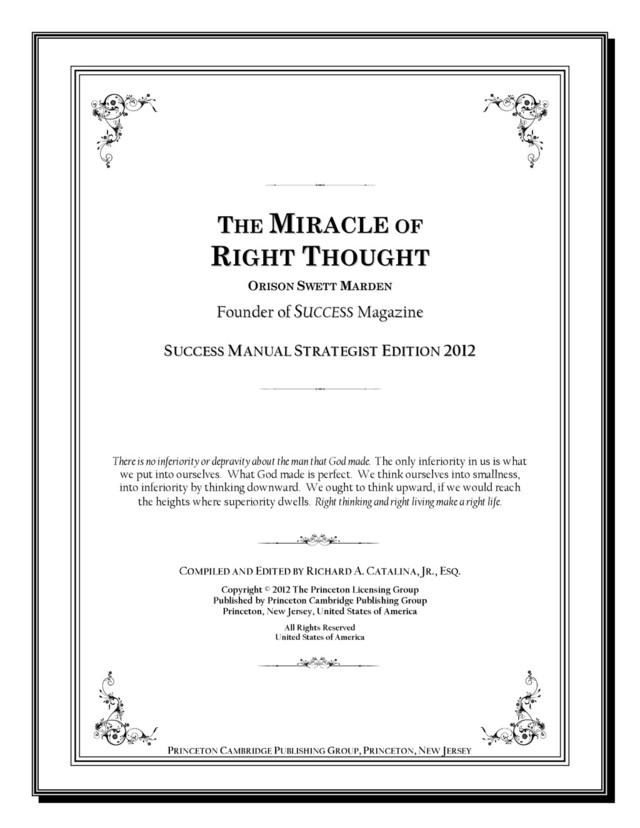 THE MIRACLE OF RIGHT THOUGHT

ORISON SWETT MARDEN

Founder of SUCCESS Magazine

SUCCESS MANUAL STRATEGIST EDITION 2012

There is no inferiority or depravity about the man that God made. The only inferiority in us is what we put into ourselves. What God made is perfect. We think ourselves into smallness, into inferiority by thinking downward. We ought to think upward, if we would reach the heights where superiority dwells. Right thinking and right living make a right life.

COMPILED AND EDITED BY RICHARD A. CATALINA, JR., ESQ.

Copyright © 2012 The Princeton Licensing Group
Published by Princeton Cambridge Publishing Group
Princeton, New Jersey, United States of America

All Rights Reserved
United States of America

PRINCETON CAMBRIDGE PUBLISHING GROUP, PRINCETON, NEW JERSEY